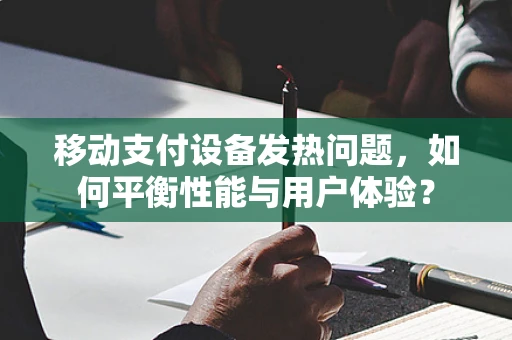 移动支付设备发热问题，如何平衡性能与用户体验？